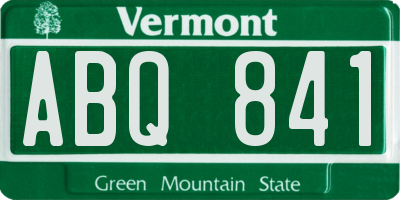 Vermont
ABQ 841
Green Mountain State